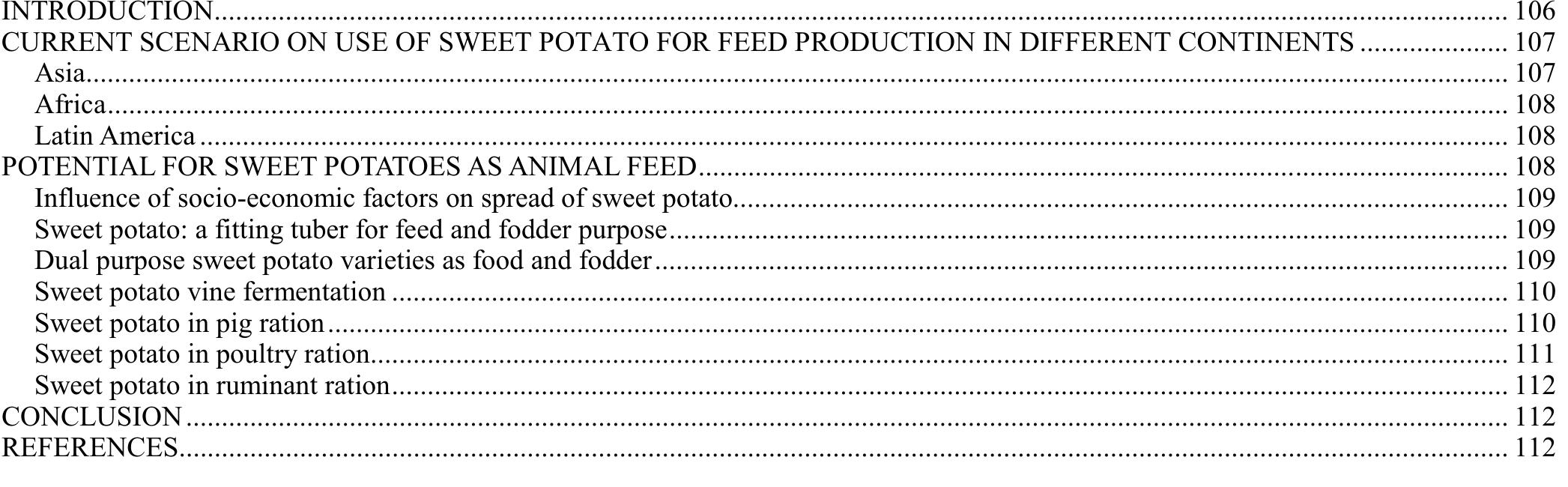 INTRODUCTION 106
CURRENT SCENARIO ON USE OF SWEET POTATO FOR FEED PRODUCTION IN DIFFERENT CONTINENTS 107
Asia 107
Africa 108
Latin America 108
POTENTIAL FOR SWEET POTATOES AS ANIMAL FEED 108
Influence of socio-economic factors on spread of sweet potato 109
Sweet potato: a fitting tuber for feed and fodder purpose 109
Dual purpose sweet potato varieties as food and fodder 109
Sweet potato vine fermentation 110
Sweet potato in pig ration 110
Sweet potato in poultry ration 111
Sweet potato in ruminant ration 112
CONCLUSION 112
REFERENCES 112